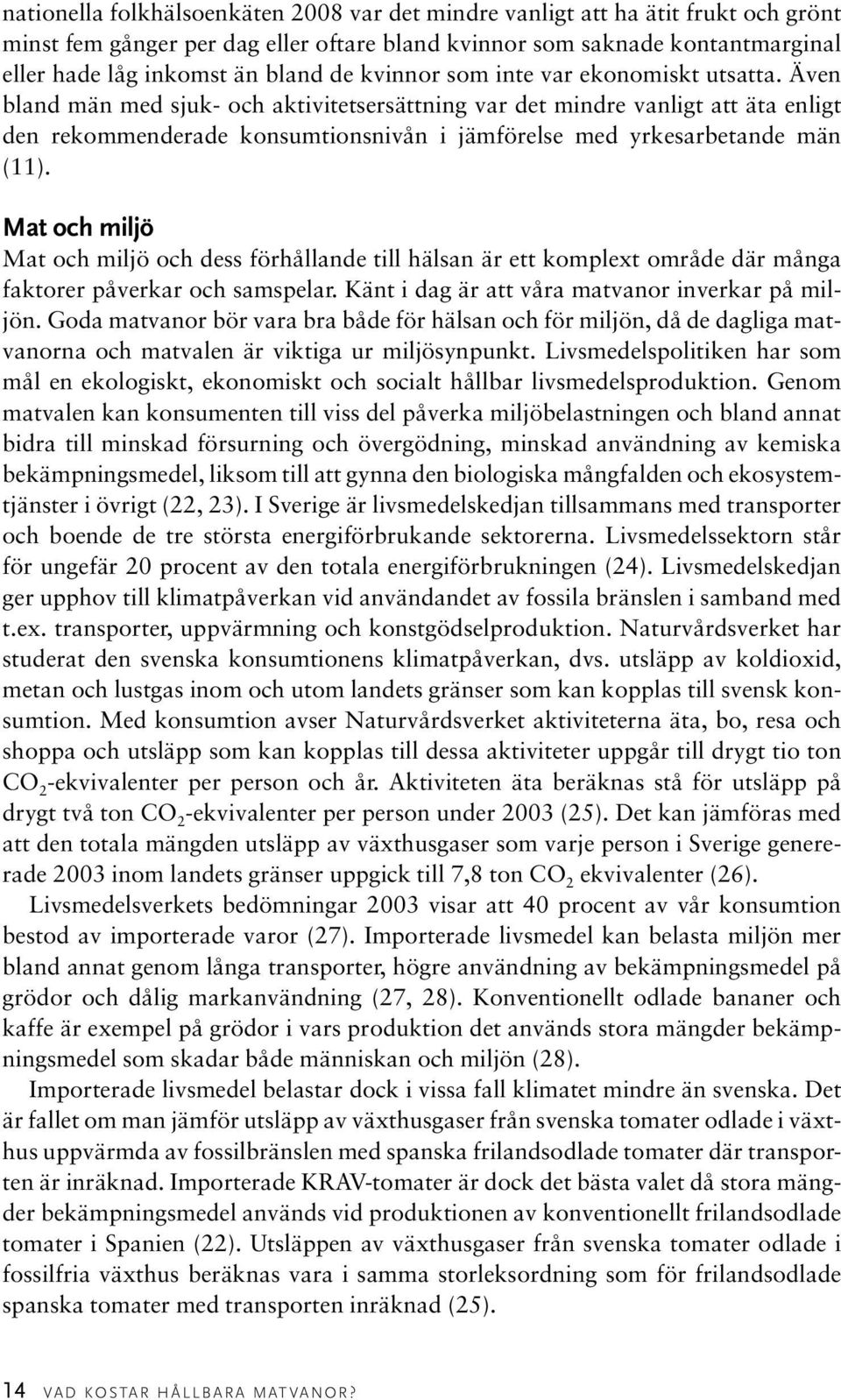 nationella folkhälsoenkäten 2008 var det mindre vanligt att ha ätit frukt och grönt minst fem gånger per dag eller oftare bland kvinnor som saknade kontantmarginal eller hade låg inkomst än bland de kvinnor som inte var ekonomiskt utsatta. Även bland män med sjuk- och aktivitetsersättning var det mindre vanligt att äta enligt den rekommenderade konsumtionsnivån i jämförelse med yrkesarbetande män (11).

Mat och miljö

Mat och miljö och dess förhållande till hälsan är ett komplext område där många faktorer påverkar och samspelar. Känt i dag är att våra matvanor inverkar på miljön. Goda matvanor bör vara bra både för hälsan och för miljön, då de dagliga matvanorna och matvalen är viktiga ur miljösynpunkt. Livsmedelspolitiken har som mål en ekologiskt, ekonomiskt och socialt hållbar livsmedelsproduktion. Genom matvalen kan konsumenten till viss del påverka miljöbelastningen och bland annat bidra till minskad försurning och övergödning, minskad användning av kemiska bekämpningsmedel, liksom till att gynna den biologiska mångfalden och ekosystemtjänster i övrigt (22, 23). I Sverige är livsmedelskedjan tillsammans med transporter och boende de tre största energiförbrukande sektorerna. Livsmedelssektorn står för ungefär 20 procent av den totala energiförbrukningen (24). Livsmedelskedjan ger upphov till klimatpåverkan vid användandet av fossila bränslen i samband med t.ex. transporter, uppvärmning och konstgödselproduktion. Naturvårdsverket har studerat den svenska konsumtionens klimatpåverkan, dvs. utsläpp av koldioxid, metan och lustgas inom och utom landets gränser som kan kopplas till svensk konsumtion. Med konsumtion avser Naturvårdsverket aktiviteterna äta, bo, resa och shoppa och utsläpp som kan kopplas till dessa aktiviteter uppgår till drygt tio ton $CO_2$-ekvivalenter per person och år. Aktiviteten äta beräknas stå för utsläpp på drygt två ton $CO_2$-ekvivalenter per person under 2003 (25). Det kan jämföras med att den totala mängden utsläpp av växthusgaser som varje person i Sverige genererade 2003 inom landets gränser uppgick till 7,8 ton $CO_2$ ekvivalenter (26).

Livsmedelsverkets bedömningar 2003 visar att 40 procent av vår konsumtion bestod av importerade varor (27). Importerade livsmedel kan belasta miljön mer bland annat genom långa transporter, högre användning av bekämpningsmedel på grödor och dålig markanvändning (27, 28). Konventionellt odlade bananer och kaffe är exempel på grödor i vars produktion det används stora mängder bekämpningsmedel som skadar både människan och miljön (28).

Importerade livsmedel belastar dock i vissa fall klimatet mindre än svenska. Det är fallet om man jämför utsläpp av växthusgaser från svenska tomater odlade i växthus uppvärmda av fossilbränslen med spanska frilandsodlade tomater där transporten är inräknad. Importerade KRAV-tomater är dock det bästa valet då stora mängder bekämpningsmedel används vid produktionen av konventionellt frilandsodlade tomater i Spanien (22). Utsläppen av växthusgaser från svenska tomater odlade i fossilfria växthus beräknas vara i samma storleksordning som för frilandsodlade spanska tomater med transporten inräknad (25).

14 VAD KOSTAR HÅLLBARA MATVANOR?